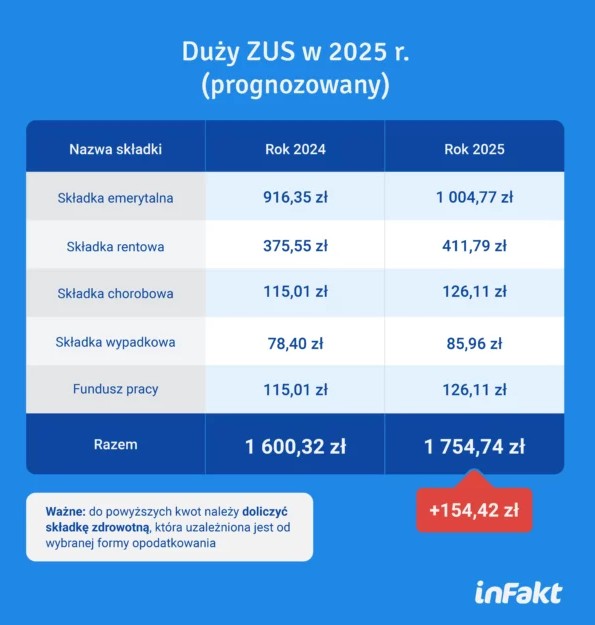 Duży ZUS w 2025 r.
(prognozowany)

| Nazwa składki | Rok 2024 | Rok 2025 |
|---|---|---|
| Składka emerytalna | 916,35 zł | 1 004,77 zł |
| Składka rentowa | 375,55 zł | 411,79 zł |
| Składka chorobowa | 115,01 zł | 126,11 zł |
| Składka wypadkowa | 78,40 zł | 85,96 zł |
| Fundusz pracy | 115,01 zł | 126,11 zł |
| Razem | 1 600,32 zł | 1 754,74 zł |

+154,42 zł

Ważne: do powyższych kwot należy doliczyć składkę zdrowotną, która uzależniona jest od wybranej formy opodatkowania

inFakt